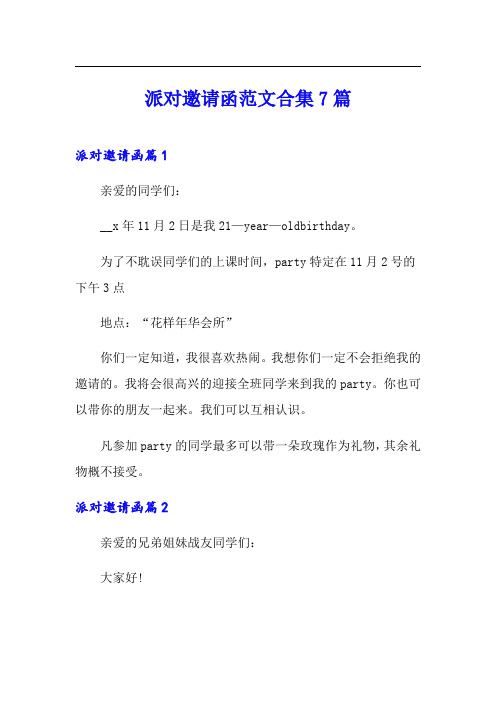 派对邀请函范文合集7篇

派对邀请函篇1

亲爱的同学们：

__x年11月2日是我21—year—oldbirthday。

为了不耽误同学们的上课时间，party特定在11月2号的下午3点

地点：“花样年华会所”

你们一定知道，我很喜欢热闹。我想你们一定不会拒绝我的邀请的。我将会很高兴的迎接全班同学来到我的party。你也可以带你的朋友一起来。我们可以互相认识。

凡参加party的同学最多可以带一朵玫瑰作为礼物，其余礼物概不接受。

派对邀请函篇2

亲爱的兄弟姐妹战友同学们：

大家好!